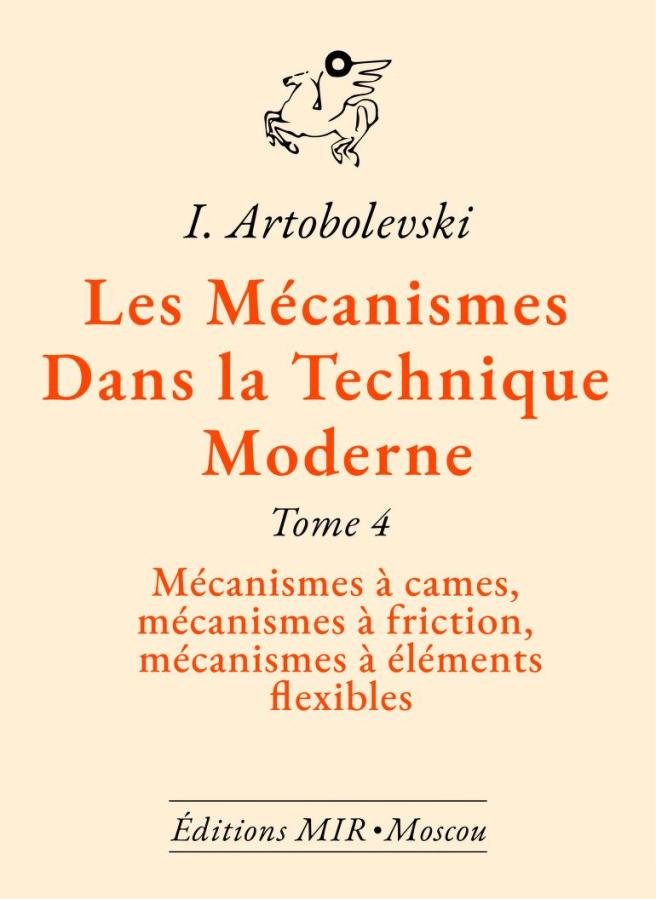 I. Artobolevski

Les Mécanismes Dans la Technique Moderne

Tome 4

Mécanismes à cames, mécanismes à friction, mécanismes à éléments flexibles

Éditions MIR • Moscou